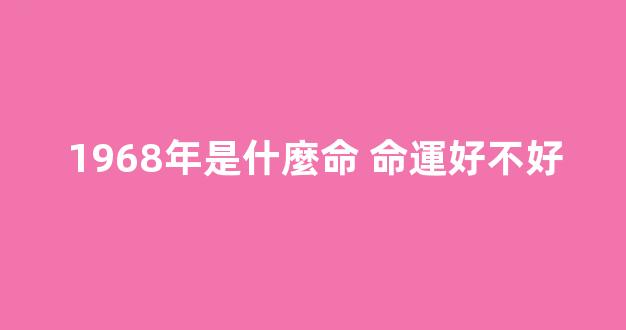 1968年是什麼命 命運好不好